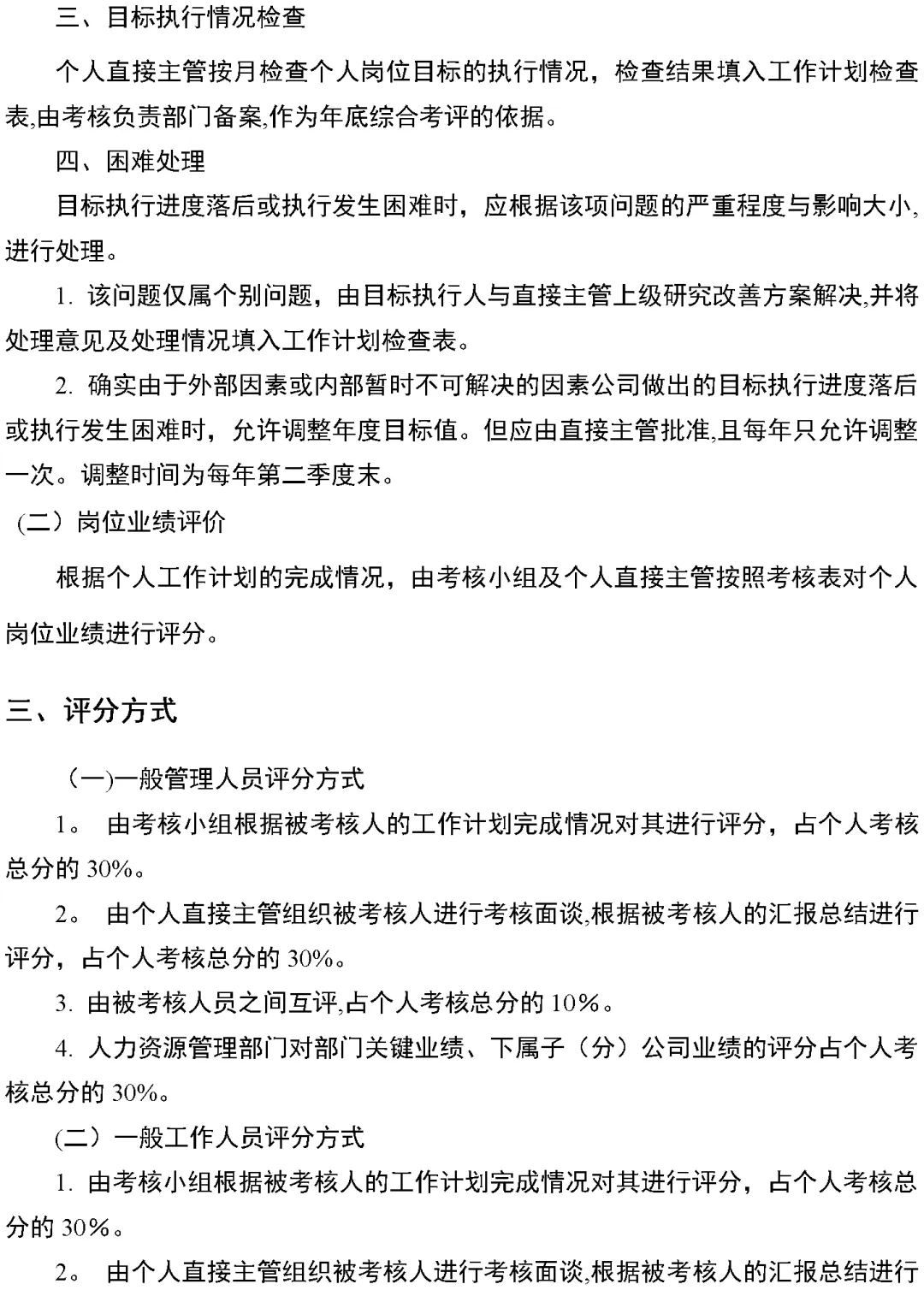 三、目标执行情况检查

个人直接主管按月检查个人岗位目标的执行情况，检查结果填入工作计划检查表,由考核负责部门备案,作为年底综合考评的依据。

四、困难处理

目标执行进度落后或执行发生困难时，应根据该项问题的严重程度与影响大小,进行处理。

1. 该问题仅属个别问题，由目标执行人与直接主管上级研究改善方案解决,并将处理意见及处理情况填入工作计划检查表。

2. 确实由于外部因素或内部暂时不可解决的因素公司做出的目标执行进度落后或执行发生困难时，允许调整年度目标值。但应由直接主管批准,且每年只允许调整一次。调整时间为每年第二季度末。

（二）岗位业绩评价

根据个人工作计划的完成情况，由考核小组及个人直接主管按照考核表对个人岗位业绩进行评分。

三、评分方式

（一)一般管理人员评分方式

1。 由考核小组根据被考核人的工作计划完成情况对其进行评分，占个人考核总分的 30%。

2。 由个人直接主管组织被考核人进行考核面谈,根据被考核人的汇报总结进行评分，占个人考核总分的 30%。

3. 由被考核人员之间互评,占个人考核总分的 10%。

4. 人力资源管理部门对部门关键业绩、下属子（分）公司业绩的评分占个人考核总分的 30%。

(二）一般工作人员评分方式

1. 由考核小组根据被考核人的工作计划完成情况对其进行评分，占个人考核总分的 30%。

2。 由个人直接主管组织被考核人进行考核面谈,根据被考核人的汇报总结进行